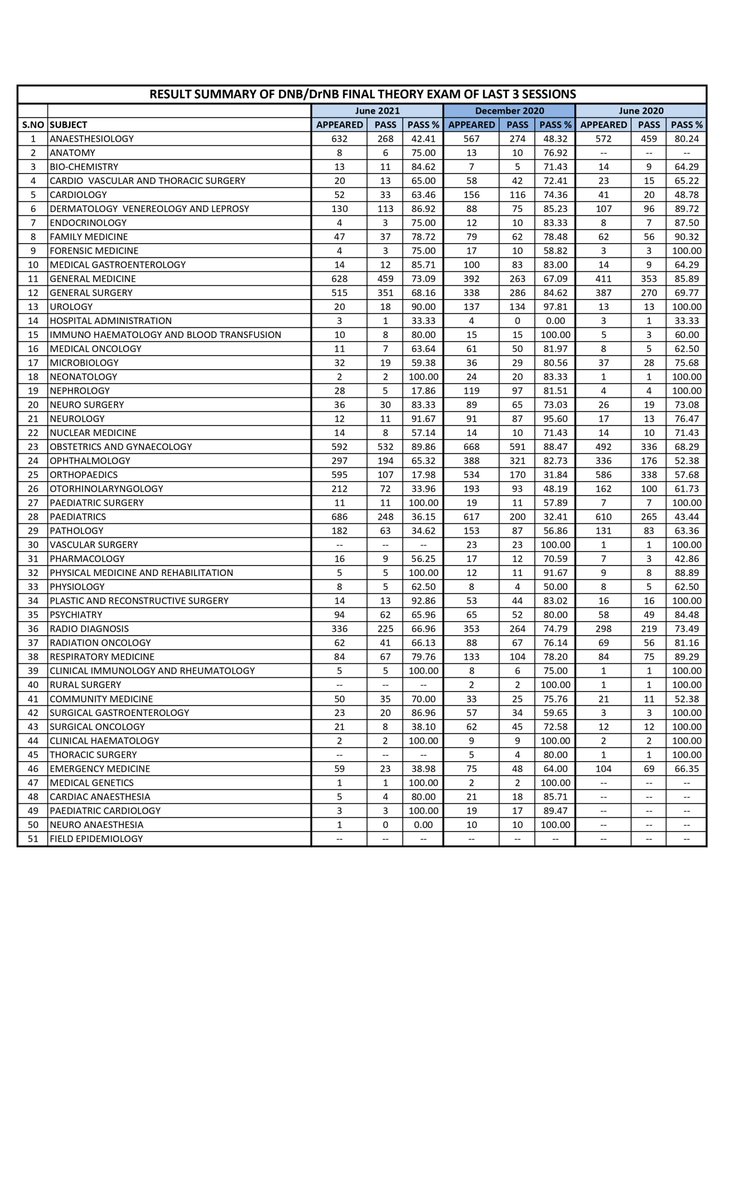 RESULT SUMMARY OF DNB/DrNB FINAL THEORY EXAM OF LAST 3 SESSIONS

| | | June 2021 | | | December 2020 | | | June 2020 | | |
|---|---|---|---|---|---|---|---|---|---|---|
| S.NO | SUBJECT | APPEARED | PASS | PASS % | APPEARED | PASS | PASS % | APPEARED | PASS | PASS % |
| 1 | ANAESTHESIOLOGY | 632 | 268 | 42.41 | 567 | 274 | 48.32 | 572 | 459 | 80.24 |
| 2 | ANATOMY | 8 | 6 | 75.00 | 13 | 10 | 76.92 | -- | -- | -- |
| 3 | BIO-CHEMISTRY | 13 | 11 | 84.62 | 7 | 5 | 71.43 | 14 | 9 | 64.29 |
| 4 | CARDIO VASCULAR AND THORACIC SURGERY | 20 | 13 | 65.00 | 58 | 42 | 72.41 | 23 | 15 | 65.22 |
| 5 | CARDIOLOGY | 52 | 33 | 63.46 | 156 | 116 | 74.36 | 41 | 20 | 48.78 |
| 6 | DERMATOLOGY VENEREOLOGY AND LEPROSY | 130 | 113 | 86.92 | 88 | 75 | 85.23 | 107 | 96 | 89.72 |
| 7 | ENDOCRINOLOGY | 4 | 3 | 75.00 | 12 | 10 | 83.33 | 8 | 7 | 87.50 |
| 8 | FAMILY MEDICINE | 47 | 37 | 78.72 | 79 | 62 | 78.48 | 62 | 56 | 90.32 |
| 9 | FORENSIC MEDICINE | 4 | 3 | 75.00 | 17 | 10 | 58.82 | 3 | 3 | 100.00 |
| 10 | MEDICAL GASTROENTEROLOGY | 14 | 12 | 85.71 | 100 | 83 | 83.00 | 14 | 9 | 64.29 |
| 11 | GENERAL MEDICINE | 628 | 459 | 73.09 | 392 | 263 | 67.09 | 411 | 353 | 85.89 |
| 12 | GENERAL SURGERY | 515 | 351 | 68.16 | 338 | 286 | 84.62 | 387 | 270 | 69.77 |
| 13 | UROLOGY | 20 | 18 | 90.00 | 137 | 134 | 97.81 | 13 | 13 | 100.00 |
| 14 | HOSPITAL ADMINISTRATION | 3 | 1 | 33.33 | 4 | 0 | 0.00 | 3 | 1 | 33.33 |
| 15 | IMMUNO HAEMATOLOGY AND BLOOD TRANSFUSION | 10 | 8 | 80.00 | 15 | 15 | 100.00 | 5 | 3 | 60.00 |
| 16 | MEDICAL ONCOLOGY | 11 | 7 | 63.64 | 61 | 50 | 81.97 | 8 | 5 | 62.50 |
| 17 | MICROBIOLOGY | 32 | 19 | 59.38 | 36 | 29 | 80.56 | 37 | 28 | 75.68 |
| 18 | NEONATOLOGY | 2 | 2 | 100.00 | 24 | 20 | 83.33 | 1 | 1 | 100.00 |
| 19 | NEPHROLOGY | 28 | 5 | 17.86 | 119 | 97 | 81.51 | 4 | 4 | 100.00 |
| 20 | NEURO SURGERY | 36 | 30 | 83.33 | 89 | 65 | 73.03 | 26 | 19 | 73.08 |
| 21 | NEUROLOGY | 12 | 11 | 91.67 | 91 | 87 | 95.60 | 17 | 13 | 76.47 |
| 22 | NUCLEAR MEDICINE | 14 | 8 | 57.14 | 14 | 10 | 71.43 | 14 | 10 | 71.43 |
| 23 | OBSTETRICS AND GYNAECOLOGY | 592 | 532 | 89.86 | 668 | 591 | 88.47 | 492 | 336 | 68.29 |
| 24 | OPHTHALMOLOGY | 297 | 194 | 65.32 | 388 | 321 | 82.73 | 336 | 176 | 52.38 |
| 25 | ORTHOPAEDICS | 595 | 107 | 17.98 | 534 | 170 | 31.84 | 586 | 338 | 57.68 |
| 26 | OTORHINOLARYNGOLOGY | 212 | 72 | 33.96 | 193 | 93 | 48.19 | 162 | 100 | 61.73 |
| 27 | PAEDIATRIC SURGERY | 11 | 11 | 100.00 | 19 | 11 | 57.89 | 7 | 7 | 100.00 |
| 28 | PAEDIATRICS | 686 | 248 | 36.15 | 617 | 200 | 32.41 | 610 | 265 | 43.44 |
| 29 | PATHOLOGY | 182 | 63 | 34.62 | 153 | 87 | 56.86 | 131 | 83 | 63.36 |
| 30 | VASCULAR SURGERY | -- | -- | -- | 23 | 23 | 100.00 | 1 | 1 | 100.00 |
| 31 | PHARMACOLOGY | 16 | 9 | 56.25 | 17 | 12 | 70.59 | 7 | 3 | 42.86 |
| 32 | PHYSICAL MEDICINE AND REHABILITATION | 5 | 5 | 100.00 | 12 | 11 | 91.67 | 9 | 8 | 88.89 |
| 33 | PHYSIOLOGY | 8 | 5 | 62.50 | 8 | 4 | 50.00 | 8 | 5 | 62.50 |
| 34 | PLASTIC AND RECONSTRUCTIVE SURGERY | 14 | 13 | 92.86 | 53 | 44 | 83.02 | 16 | 16 | 100.00 |
| 35 | PSYCHIATRY | 94 | 62 | 65.96 | 65 | 52 | 80.00 | 58 | 49 | 84.48 |
| 36 | RADIO DIAGNOSIS | 336 | 225 | 66.96 | 353 | 264 | 74.79 | 298 | 219 | 73.49 |
| 37 | RADIATION ONCOLOGY | 62 | 41 | 66.13 | 88 | 67 | 76.14 | 69 | 56 | 81.16 |
| 38 | RESPIRATORY MEDICINE | 84 | 67 | 79.76 | 133 | 104 | 78.20 | 84 | 75 | 89.29 |
| 39 | CLINICAL IMMUNOLOGY AND RHEUMATOLOGY | 5 | 5 | 100.00 | 8 | 6 | 75.00 | 1 | 1 | 100.00 |
| 40 | RURAL SURGERY | -- | -- | -- | 2 | 2 | 100.00 | 1 | 1 | 100.00 |
| 41 | COMMUNITY MEDICINE | 50 | 35 | 70.00 | 33 | 25 | 75.76 | 21 | 11 | 52.38 |
| 42 | SURGICAL GASTROENTEROLOGY | 23 | 20 | 86.96 | 57 | 34 | 59.65 | 3 | 3 | 100.00 |
| 43 | SURGICAL ONCOLOGY | 21 | 8 | 38.10 | 62 | 45 | 72.58 | 12 | 12 | 100.00 |
| 44 | CLINICAL HAEMATOLOGY | 2 | 2 | 100.00 | 9 | 9 | 100.00 | 2 | 2 | 100.00 |
| 45 | THORACIC SURGERY | -- | -- | -- | 5 | 4 | 80.00 | 1 | 1 | 100.00 |
| 46 | EMERGENCY MEDICINE | 59 | 23 | 38.98 | 75 | 48 | 64.00 | 104 | 69 | 66.35 |
| 47 | MEDICAL GENETICS | 1 | 1 | 100.00 | 2 | 2 | 100.00 | -- | -- | -- |
| 48 | CARDIAC ANAESTHESIA | 5 | 4 | 80.00 | 21 | 18 | 85.71 | -- | -- | -- |
| 49 | PAEDIATRIC CARDIOLOGY | 3 | 3 | 100.00 | 19 | 17 | 89.47 | -- | -- | -- |
| 50 | NEURO ANAESTHESIA | 1 | 0 | 0.00 | 10 | 10 | 100.00 | -- | -- | -- |
| 51 | FIELD EPIDEMIOLOGY | -- | -- | -- | -- | -- | -- | -- | -- | -- |